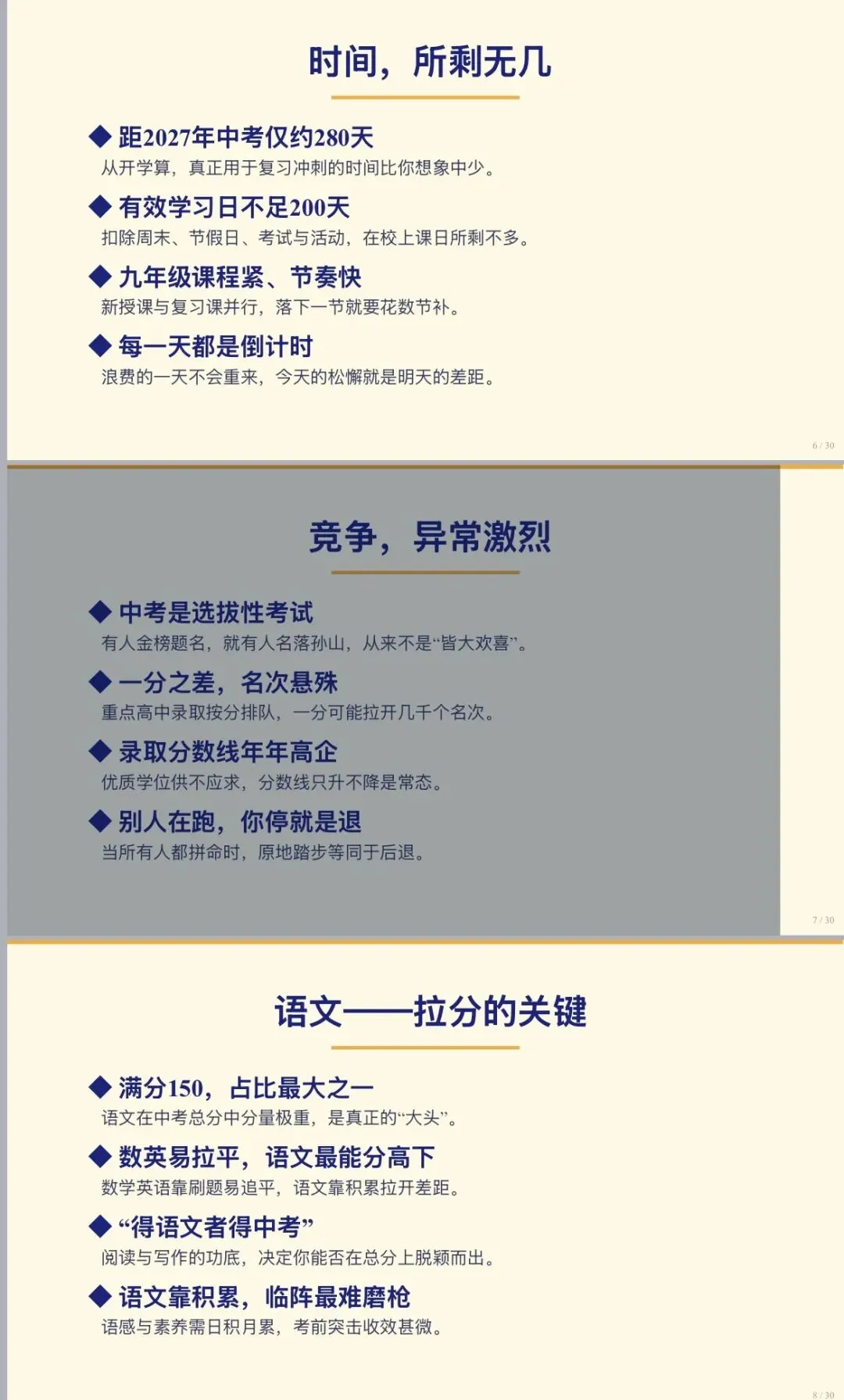 时间，所剩无几

◆ 距2027年中考仅约280天
从开学算，真正用于复习冲刺的时间比你想象中少。

◆ 有效学习日不足200天
扣除周末、节假日、考试与活动，在校上课日所剩不多。

◆ 九年级课程紧、节奏快
新授课与复习课并行，落下一节就要花数节补。

◆ 每一天都是倒计时
浪费的一天不会重来，今天的松懈就是明天的差距。

6 / 30

竞争，异常激烈

◆ 中考是选拔性考试
有人金榜题名，就有人名落孙山，从来不是“皆大欢喜”。

◆ 一分之差，名次悬殊
重点高中录取按分排队，一分可能拉开几千个名次。

◆ 录取分数线年年高企
优质学位供不应求，分数线只升不降是常态。

◆ 别人在跑，你停就是退
当所有人都拼命时，原地踏步等同于后退。

7 / 30

语文——拉分的关键

◆ 满分150，占比最大之一
语文在中考总分中分量极重，是真正的“大头”。

◆ 数英易拉平，语文最能分高下
数学英语靠刷题易追平，语文靠积累拉开差距。

◆ “得语文者得中考”
阅读与写作的功底，决定你能否在总分上脱颖而出。

◆ 语文靠积累，临阵最难磨枪
语感与素养需日积月累，考前突击收效甚微。

8 / 30